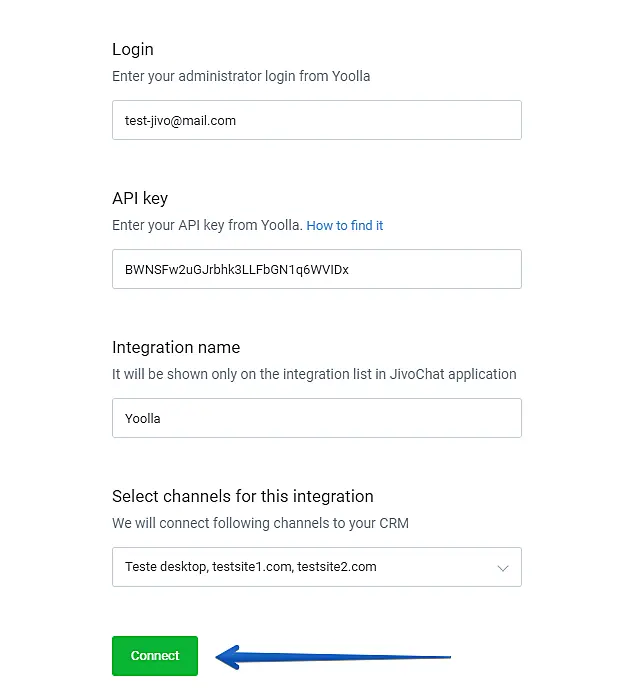 Login
Enter your administrator login from Yoolla

test-jivo@mail.com

API key
Enter your API key from Yoolla. How to find it

BWNSFw2uGJrbhk3LLFbGN1q6WVIDx

Integration name
It will be shown only on the integration list in JivoChat application

Yoolla

Select channels for this integration
We will connect following channels to your CRM

Teste desktop, testsite1.com, testsite2.com

Connect